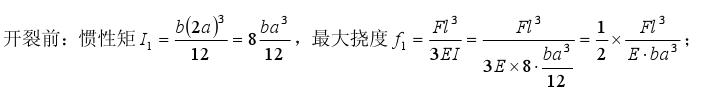 开裂前：惯性矩 $I_1 = \frac{b(2a)^3}{12} = 8\frac{ba^3}{12}$，最大挠度 $f_1 = \frac{Fl^3}{3EI} = \frac{Fl^3}{3E \times 8 \cdot \frac{ba^3}{12}} = \frac{1}{2} \times \frac{Fl^3}{E \cdot ba^3}$；